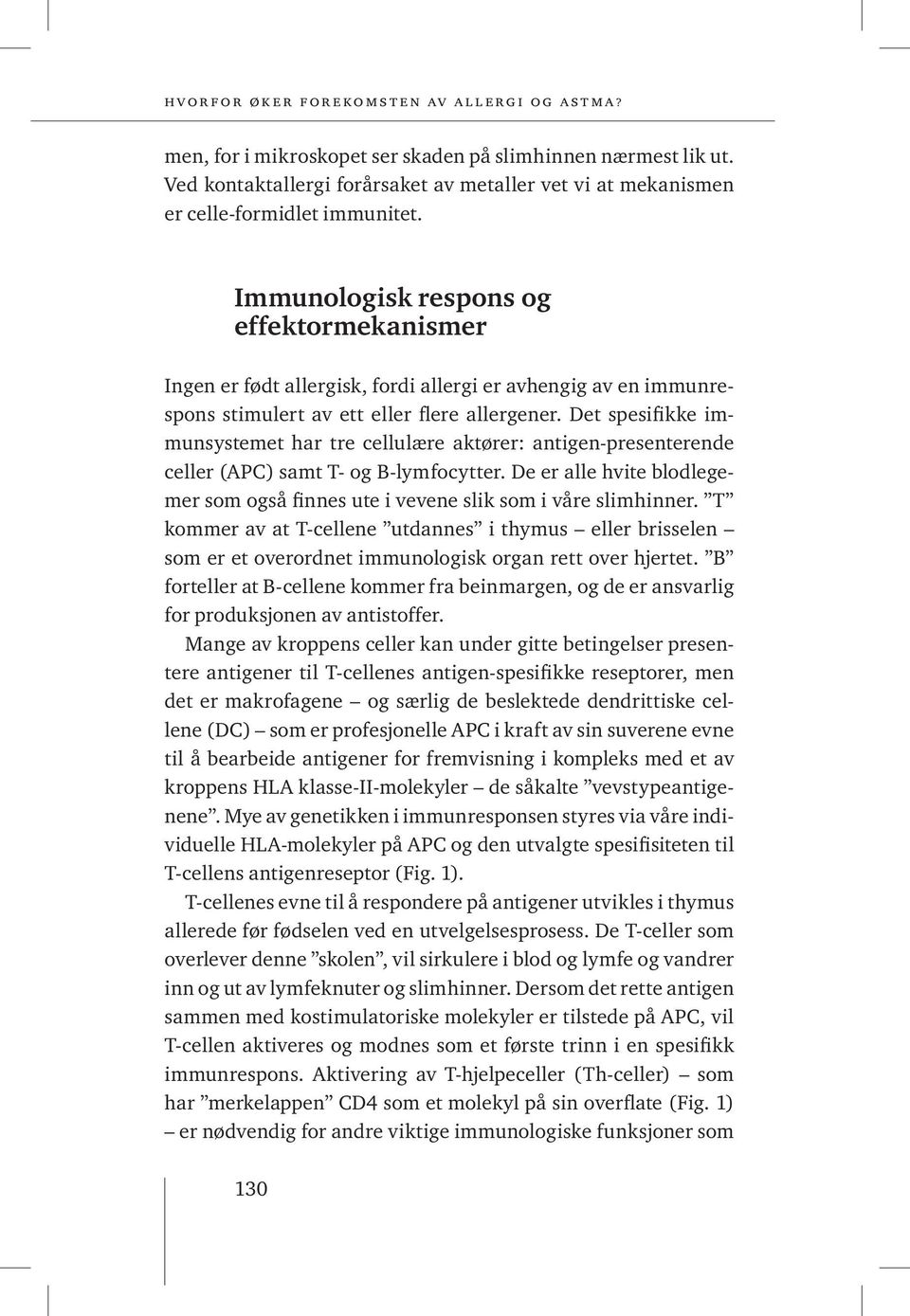 HVORFOR ØKER FOREKOMSTEN AV ALLERGI OG ASTMA?

men, for i mikroskopet ser skaden på slimhinnen nærmest lik ut. Ved kontaktallergi forårsaket av metaller vet vi at mekanismen er celle-formidlet immunitet.

Immunologisk respons og effektormekanismer

Ingen er født allergisk, fordi allergi er avhengig av en immunrespons stimulert av ett eller flere allergener. Det spesifikke immunsystemet har tre cellulære aktører: antigen-presenterende celler (APC) samt T- og B-lymfocytter. De er alle hvite blodlegemer som også finnes ute i vevene slik som i våre slimhinner. ”T” kommer av at T-cellene ”utdannes” i thymus – eller brisselen – som er et overordnet immunologisk organ rett over hjertet. ”B” forteller at B-cellene kommer fra beinmargen, og de er ansvarlig for produksjonen av antistoffer.

Mange av kroppens celler kan under gitte betingelser presentere antigener til T-cellenes antigen-spesifikke reseptorer, men det er makrofagene – og særlig de beslektede dendrittiske cellene (DC) – som er profesjonelle APC i kraft av sin suverene evne til å bearbeide antigener for fremvisning i kompleks med et av kroppens HLA klasse-II-molekyler – de såkalte ”vevstypeantigenene”. Mye av genetikken i immunresponsen styres via våre individuelle HLA-molekyler på APC og den utvalgte spesifisiteten til T-cellens antigenreseptor (Fig. 1).

T-cellenes evne til å respondere på antigener utvikles i thymus allerede før fødselen ved en utvelgelsesprosess. De T-celler som overlever denne ”skolen”, vil sirkulere i blod og lymfe og vandrer inn og ut av lymfeknuter og slimhinner. Dersom det rette antigen sammen med kostimulatoriske molekyler er tilstede på APC, vil T-cellen aktiveres og modnes som et første trinn i en spesifikk immunrespons. Aktivering av T-hjelpeceller (Th-celler) – som har ”merkelappen” CD4 som et molekyl på sin overflate (Fig. 1) – er nødvendig for andre viktige immunologiske funksjoner som

130